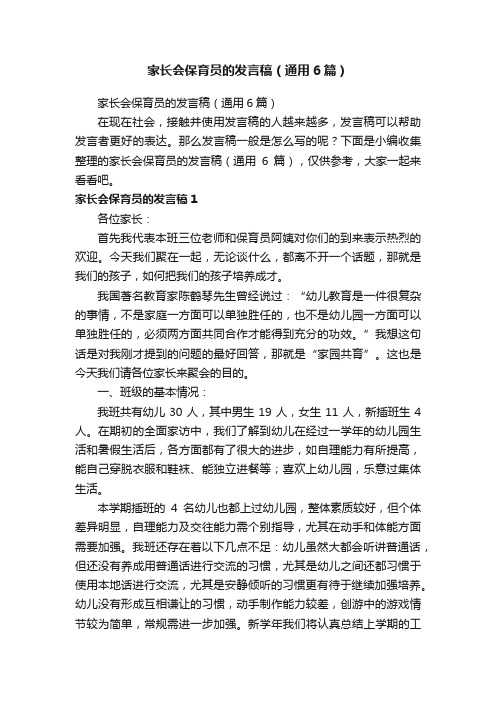 家长会保育员的发言稿（通用6篇）

家长会保育员的发言稿（通用6篇）

在现在社会，接触并使用发言稿的人越来越多，发言稿可以帮助发言者更好的表达。那么发言稿一般是怎么写的呢？下面是小编收集整理的家长会保育员的发言稿（通用 6 篇），仅供参考，大家一起来看看吧。

家长会保育员的发言稿1

各位家长：

首先我代表本班三位老师和保育员阿姨对你们的到来表示热烈的欢迎。今天我们聚在一起，无论谈什么，都离不开一个话题，那就是我们的孩子，如何把我们的孩子培养成才。

我国著名教育家陈鹤琴先生曾经说过：“幼儿教育是一件很复杂的事情，不是家庭一方面可以单独胜任的，也不是幼儿园一方面可以单独胜任的，必须两方面共同合作才能得到充分的功效。”我想这句话是对我刚才提到的问题的最好回答，那就是“家园共育”。这也是今天我们请各位家长来聚会的目的。

一、班级的基本情况：

我班共有幼儿 30 人，其中男生 19 人，女生 11 人，新插班生 4 人。在期初的全面家访中，我们了解到幼儿在经过一学年的幼儿园生活和暑假生活后，各方面都有了很大的进步，如自理能力有所提高，能自己穿脱衣服和鞋袜、能独立进餐等；喜欢上幼儿园，乐意过集体生活。

本学期插班的 4 名幼儿也都上过幼儿园，整体素质较好，但个体差异明显，自理能力及交往能力需个别指导，尤其在动手和体能方面需要加强。我班还存在着以下几点不足：幼儿虽然大都会听讲普通话，但还没有养成用普通话进行交流的习惯，尤其是幼儿之间还都习惯于使用本地话进行交流，尤其是安静倾听的习惯更有待于继续加强培养。幼儿没有形成互相谦让的习惯，动手制作能力较差，创游中的游戏情节较为简单，常规需进一步加强。新学年我们将认真总结上学期的工